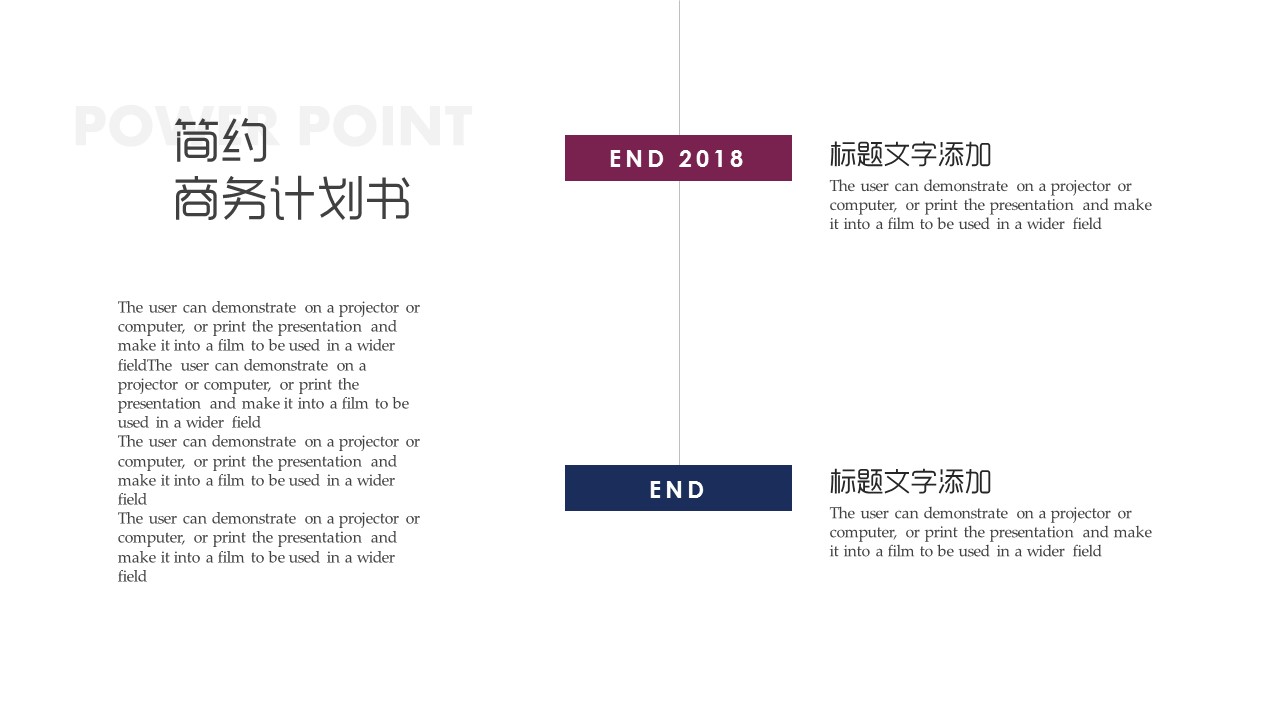 POWER POINT

简约
商务计划书

The user can demonstrate on a projector or computer, or print the presentation and make it into a film to be used in a wider fieldThe user can demonstrate on a projector or computer, or print the presentation and make it into a film to be used in a wider field
The user can demonstrate on a projector or computer, or print the presentation and make it into a film to be used in a wider field
The user can demonstrate on a projector or computer, or print the presentation and make it into a film to be used in a wider field

END 2018

标题文字添加

The user can demonstrate on a projector or computer, or print the presentation and make it into a film to be used in a wider field

END

标题文字添加

The user can demonstrate on a projector or computer, or print the presentation and make it into a film to be used in a wider field